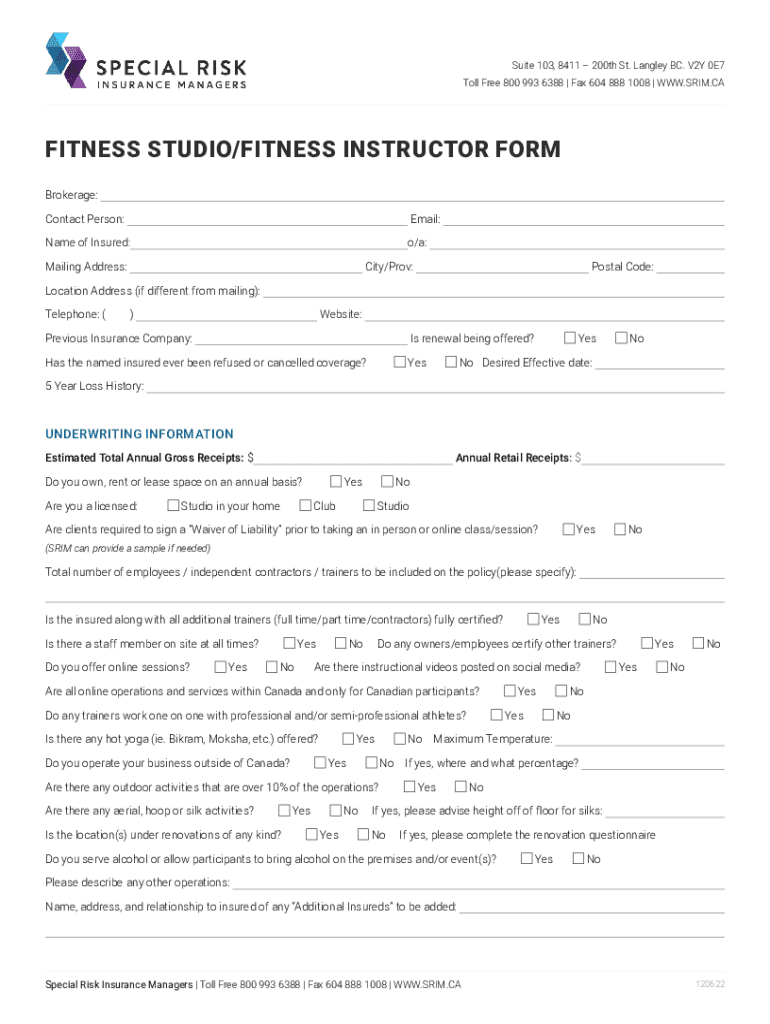 SPECIAL RISK
INSURANCE MANAGERS

Suite 103, 8411 – 200th St. Langley BC. V2Y 0E7
Toll Free 800 993 6388 | Fax 604 888 1008 | WWW.SRIM.CA

FITNESS STUDIO/FITNESS INSTRUCTOR FORM

Brokerage:

Contact Person: Email:

Name of Insured: o/a:

Mailing Address: City/Prov: Postal Code:

Location Address (if different from mailing):

Telephone: ( ) Website:

Previous Insurance Company: Is renewal being offered? Yes No

Has the named insured ever been refused or cancelled coverage? Yes No Desired Effective date:

5 Year Loss History:

UNDERWRITING INFORMATION

Estimated Total Annual Gross Receipts: $ Annual Retail Receipts: $

Do you own, rent or lease space on an annual basis? Yes No

Are you a licensed: Studio in your home Club Studio

Are clients required to sign a "Waiver of Liability" prior to taking an in person or online class/session? Yes No

(SRIM can provide a sample if needed)

Total number of employees / independent contractors / trainers to be included on the policy(please specify):

Is the insured along with all additional trainers (full time/part time/contractors) fully certified? Yes No

Is there a staff member on site at all times? Yes No Do any owners/employees certify other trainers? Yes No

Do you offer online sessions? Yes No Are there instructional videos posted on social media? Yes No

Are all online operations and services within Canada and only for Canadian participants? Yes No

Do any trainers work one on one with professional and/or semi-professional athletes? Yes No

Is there any hot yoga (ie. Bikram, Moksha, etc.) offered? Yes No Maximum Temperature:

Do you operate your business outside of Canada? Yes No If yes, where and what percentage?

Are there any outdoor activities that are over 10% of the operations? Yes No

Are there any aerial, hoop or silk activities? Yes No If yes, please advise height off of floor for silks:

Is the location(s) under renovations of any kind? Yes No If yes, please complete the renovation questionnaire

Do you serve alcohol or allow participants to bring alcohol on the premises and/or event(s)? Yes No

Please describe any other operations:

Name, address, and relationship to insured of any "Additional Insureds" to be added:

Special Risk Insurance Managers | Toll Free 800 993 6388 | Fax 604 888 1008 | WWW.SRIM.CA

120622